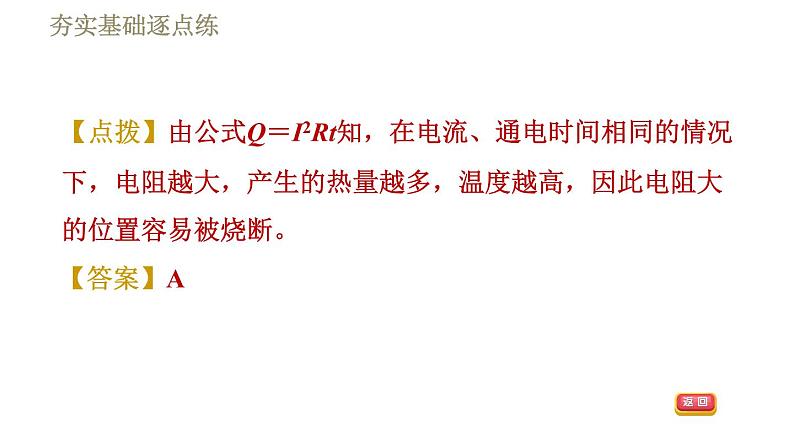 夯实基础逐点练

【点拨】由公式$Q=I^2Rt$知，在电流、通电时间相同的情况下，电阻越大，产生的热量越多，温度越高，因此电阻大的位置容易被烧断。

【答案】A

返回